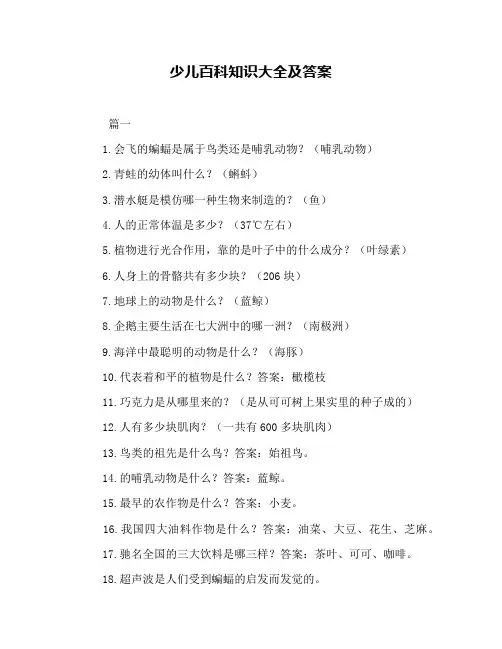 少儿百科知识大全及答案

篇一

1.会飞的蝙蝠是属于鸟类还是哺乳动物?(哺乳动物)

2.青蛙的幼体叫什么?(蝌蚪)

3.潜水艇是模仿哪一种生物来制造的?(鱼)

4.人的正常体温是多少?(37℃左右)

5.植物进行光合作用,靠的是叶子中的什么成分?(叶绿素)

6.人身上的骨骼共有多少块?(206 块)

7.地球上的动物是什么?(蓝鲸)

8.企鹅主要生活在七大洲中的哪一洲?(南极洲)

9.海洋中最聪明的动物是什么?(海豚)

10.代表着和平的植物是什么?答案:橄榄枝

11.巧克力是从哪里来的?(是从可可树上果实里的种子成的)

12.人有多少块肌肉?(一共有 600 多块肌肉)

13.鸟类的祖先是什么鸟?答案:始祖鸟。

14.的哺乳动物是什么?答案:蓝鲸。

15.最早的农作物是什么?答案:小麦。

16.我国四大油料作物是什么?答案:油菜、大豆、花生、芝麻。

17.驰名全国的三大饮料是哪三样?答案:茶叶、可可、咖啡。

18.超声波是人们受到蝙蝠的启发而发觉的。